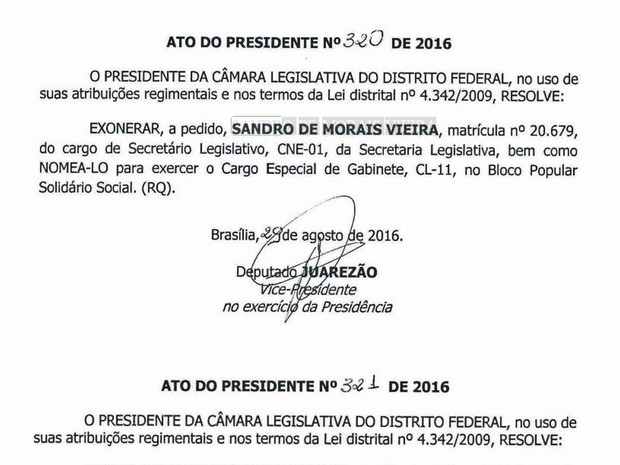 ATO DO PRESIDENTE Nº 320 DE 2016

O PRESIDENTE DA CÂMARA LEGISLATIVA DO DISTRITO FEDERAL, no uso de suas atribuições regimentais e nos termos da Lei distrital nº 4.342/2009, RESOLVE:

EXONERAR, a pedido, SANDRO DE MORAIS VIEIRA, matrícula nº 20.679, do cargo de Secretário Legislativo, CNE-01, da Secretaria Legislativa, bem como NOMEA-LO para exercer o Cargo Especial de Gabinete, CL-11, no Bloco Popular Solidário Social. (RQ).

Brasília, 29 de agosto de 2016.

Deputado JUAREZÃO
Vice-Presidente
no exercício da Presidência

ATO DO PRESIDENTE Nº 321 DE 2016

O PRESIDENTE DA CÂMARA LEGISLATIVA DO DISTRITO FEDERAL, no uso de suas atribuições regimentais e nos termos da Lei distrital nº 4.342/2009, RESOLVE: